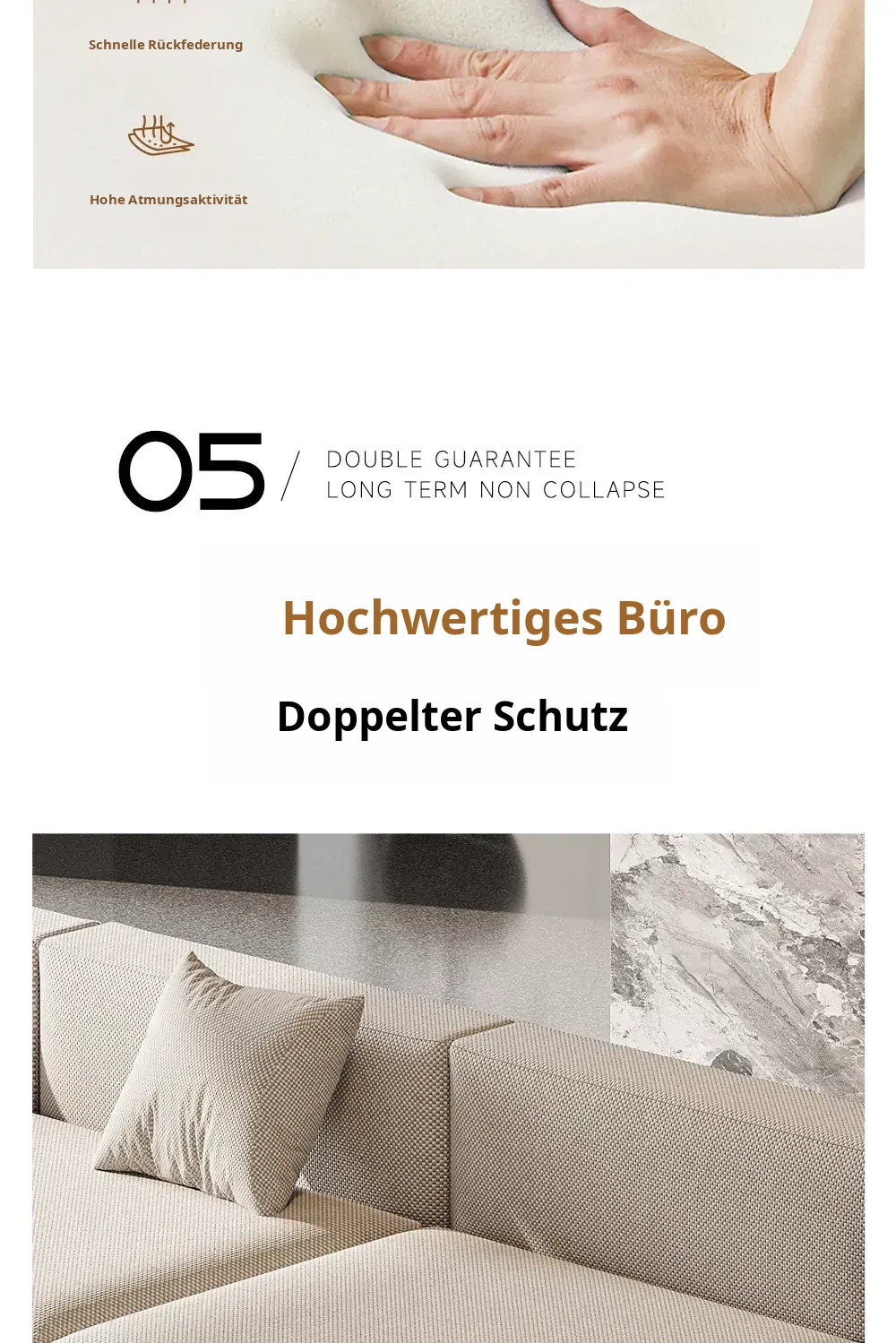 Schnelle Rückfederung

Hohe Atmungsaktivität

05 / DOUBLE GUARANTEE
LONG TERM NON COLLAPSE

Hochwertiges Büro

Doppelter Schutz